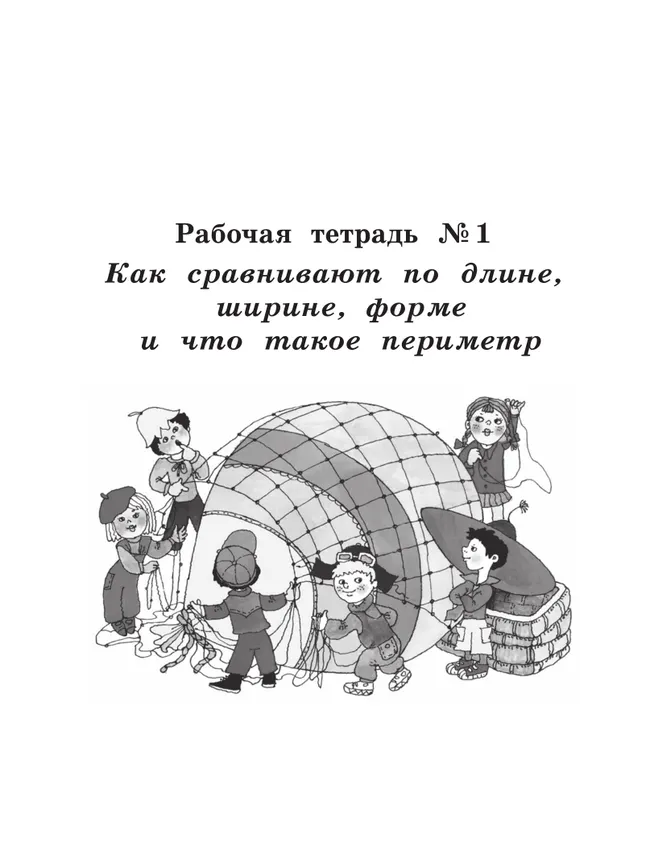 Рабочая тетрадь № 1

Как сравнивают по длине, ширине, форме и что такое периметр